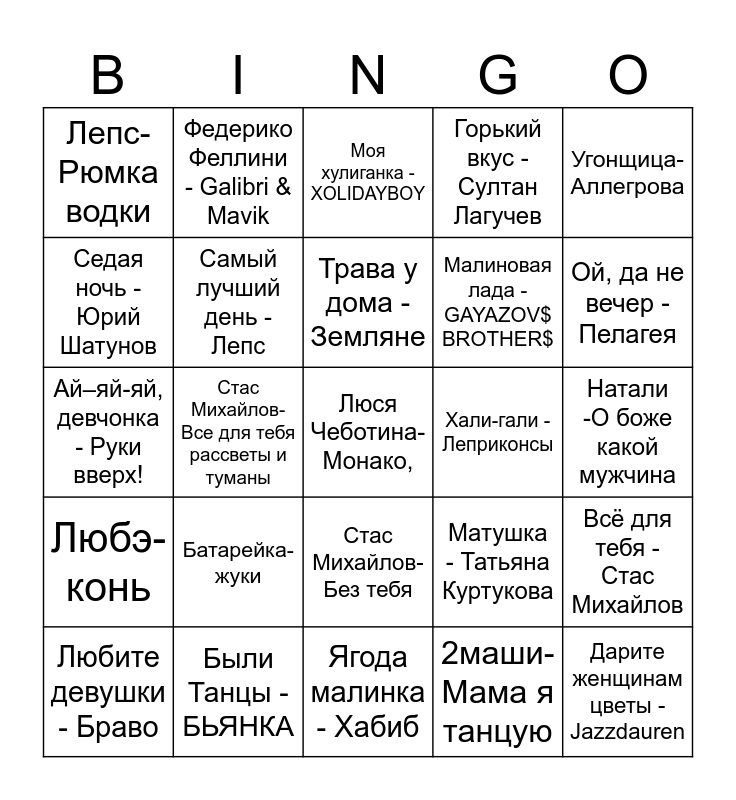 | B | I | N | G | O |
|---|---|---|---|---|
| Лепс-Рюмка водки | Федерико Феллини - Galibri & Mavik | Моя хулиганка - XOLIDAYBOY | Горький вкус - Султан Лагучев | Угонщица-Аллегрова |
| Седая ночь - Юрий Шатунов | Самый лучший день - Лепс | Трава у дома - Земляне | Малиновая лада - GAYAZOV$ BROTHER$ | Ой, да не вечер - Пелагея |
| Ай–яй-яй, девчонка - Руки вверх! | Стас Михайлов-Все для тебя рассветы и туманы | Люся Чеботина-Монако, | Хали-гали - Леприконсы | Натали -О боже какой мужчина |
| Любэ-конь | Батарейка-жуки | Стас Михайлов-Без тебя | Матушка - Татьяна Куртукова | Всё для тебя - Стас Михайлов |
| Любите девушки - Браво | Были Танцы - БЬЯНКА | Ягода малинка - Хабиб | 2маши-Мама я танцую | Дарите женщинам цветы - Jazzdauren |